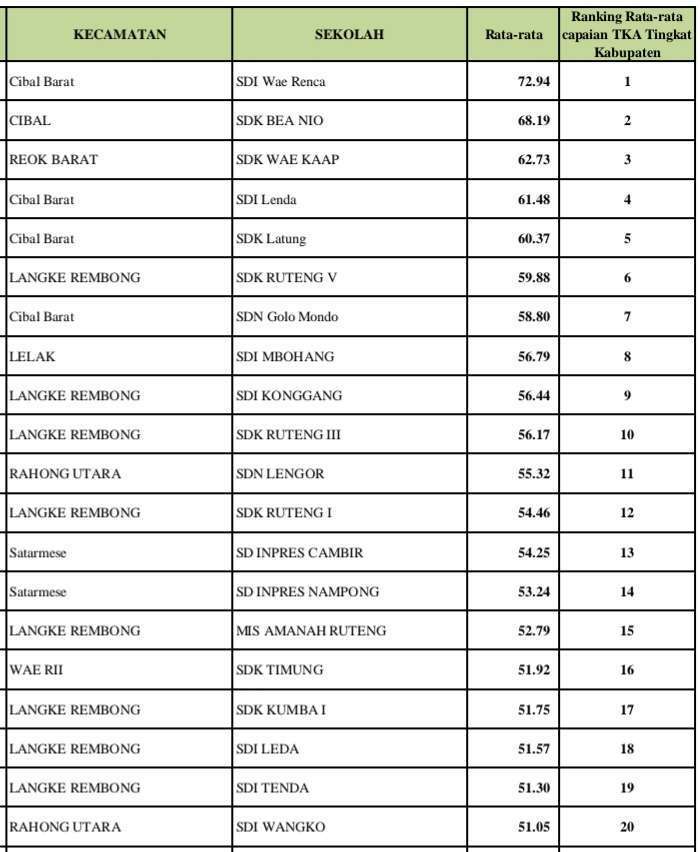 | KECAMATAN | SEKOLAH | Rata-rata | Ranking Rata-rata capaian TKA Tingkat Kabupaten |
|---|---|---|---|
| Cibal Barat | SDI Wae Renca | 72.94 | 1 |
| CIBAL | SDK BEA NIO | 68.19 | 2 |
| REOK BARAT | SDK WAE KAAP | 62.73 | 3 |
| Cibal Barat | SDI Lenda | 61.48 | 4 |
| Cibal Barat | SDK Latung | 60.37 | 5 |
| LANGKE REMBONG | SDK RUTENG V | 59.88 | 6 |
| Cibal Barat | SDN Golo Mondo | 58.80 | 7 |
| LELAK | SDI MBOHANG | 56.79 | 8 |
| LANGKE REMBONG | SDI KONGGANG | 56.44 | 9 |
| LANGKE REMBONG | SDK RUTENG III | 56.17 | 10 |
| RAHONG UTARA | SDN LENGOR | 55.32 | 11 |
| LANGKE REMBONG | SDK RUTENG I | 54.46 | 12 |
| Satarmese | SD INPRES CAMBIR | 54.25 | 13 |
| Satarmese | SD INPRES NAMPONG | 53.24 | 14 |
| LANGKE REMBONG | MIS AMANAH RUTENG | 52.79 | 15 |
| WAE RII | SDK TIMUNG | 51.92 | 16 |
| LANGKE REMBONG | SDK KUMBA I | 51.75 | 17 |
| LANGKE REMBONG | SDI LEDA | 51.57 | 18 |
| LANGKE REMBONG | SDI TENDA | 51.30 | 19 |
| RAHONG UTARA | SDI WANGKO | 51.05 | 20 |